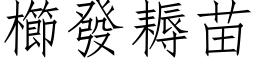 櫛發耨苗